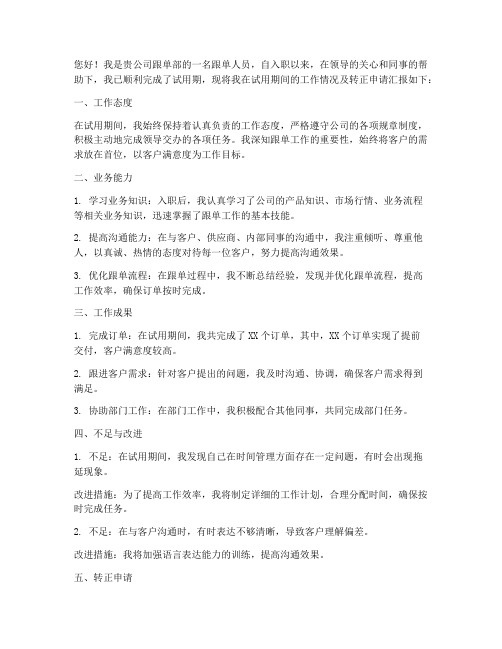 您好！我是贵公司跟单部的一名跟单人员，自入职以来，在领导的关心和同事的帮助下，我已顺利完成了试用期，现将我在试用期间的工作情况及转正申请汇报如下：

一、工作态度

在试用期间，我始终保持着认真负责的工作态度，严格遵守公司的各项规章制度，积极主动地完成领导交办的各项任务。我深知跟单工作的重要性，始终将客户的需求放在首位，以客户满意度为工作目标。

二、业务能力

1. 学习业务知识：入职后，我认真学习了公司的产品知识、市场行情、业务流程等相关业务知识，迅速掌握了跟单工作的基本技能。

2. 提高沟通能力：在与客户、供应商、内部同事的沟通中，我注重倾听、尊重他人，以真诚、热情的态度对待每一位客户，努力提高沟通效果。

3. 优化跟单流程：在跟单过程中，我不断总结经验，发现并优化跟单流程，提高工作效率，确保订单按时完成。

三、工作成果

1. 完成订单：在试用期间，我共完成了 XX 个订单，其中，XX 个订单实现了提前交付，客户满意度较高。

2. 跟进客户需求：针对客户提出的问题，我及时沟通、协调，确保客户需求得到满足。

3. 协助部门工作：在部门工作中，我积极配合其他同事，共同完成部门任务。

四、不足与改进

1. 不足：在试用期间，我发现自己在时间管理方面存在一定问题，有时会出现拖延现象。

改进措施：为了提高工作效率，我将制定详细的工作计划，合理分配时间，确保按时完成任务。

2. 不足：在与客户沟通时，有时表达不够清晰，导致客户理解偏差。

改进措施：我将加强语言表达能力的训练，提高沟通效果。

五、转正申请